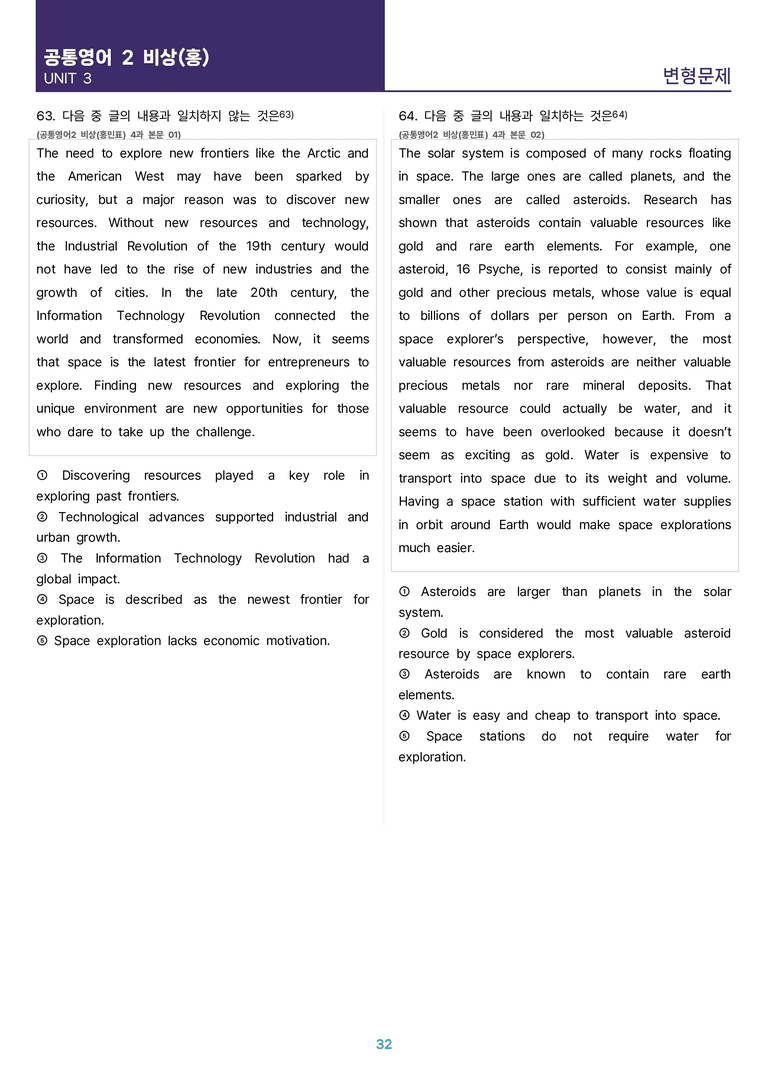 공통영어 2 비상(홍)
UNIT 3

변형문제

63. 다음 중 글의 내용과 일치하지 않는 것은$^{63)}$
(공통영어2 비상(홍민표) 4과 본문 01)

The need to explore new frontiers like the Arctic and the American West may have been sparked by curiosity, but a major reason was to discover new resources. Without new resources and technology, the Industrial Revolution of the 19th century would not have led to the rise of new industries and the growth of cities. In the late 20th century, the Information Technology Revolution connected the world and transformed economies. Now, it seems that space is the latest frontier for entrepreneurs to explore. Finding new resources and exploring the unique environment are new opportunities for those who dare to take up the challenge.

① Discovering resources played a key role in exploring past frontiers.
② Technological advances supported industrial and urban growth.
③ The Information Technology Revolution had a global impact.
④ Space is described as the newest frontier for exploration.
⑤ Space exploration lacks economic motivation.

64. 다음 중 글의 내용과 일치하는 것은$^{64)}$
(공통영어2 비상(홍민표) 4과 본문 02)

The solar system is composed of many rocks floating in space. The large ones are called planets, and the smaller ones are called asteroids. Research has shown that asteroids contain valuable resources like gold and rare earth elements. For example, one asteroid, 16 Psyche, is reported to consist mainly of gold and other precious metals, whose value is equal to billions of dollars per person on Earth. From a space explorer's perspective, however, the most valuable resources from asteroids are neither valuable precious metals nor rare mineral deposits. That valuable resource could actually be water, and it seems to have been overlooked because it doesn't seem as exciting as gold. Water is expensive to transport into space due to its weight and volume. Having a space station with sufficient water supplies in orbit around Earth would make space explorations much easier.

① Asteroids are larger than planets in the solar system.
② Gold is considered the most valuable asteroid resource by space explorers.
③ Asteroids are known to contain rare earth elements.
④ Water is easy and cheap to transport into space.
⑤ Space stations do not require water for exploration.

32